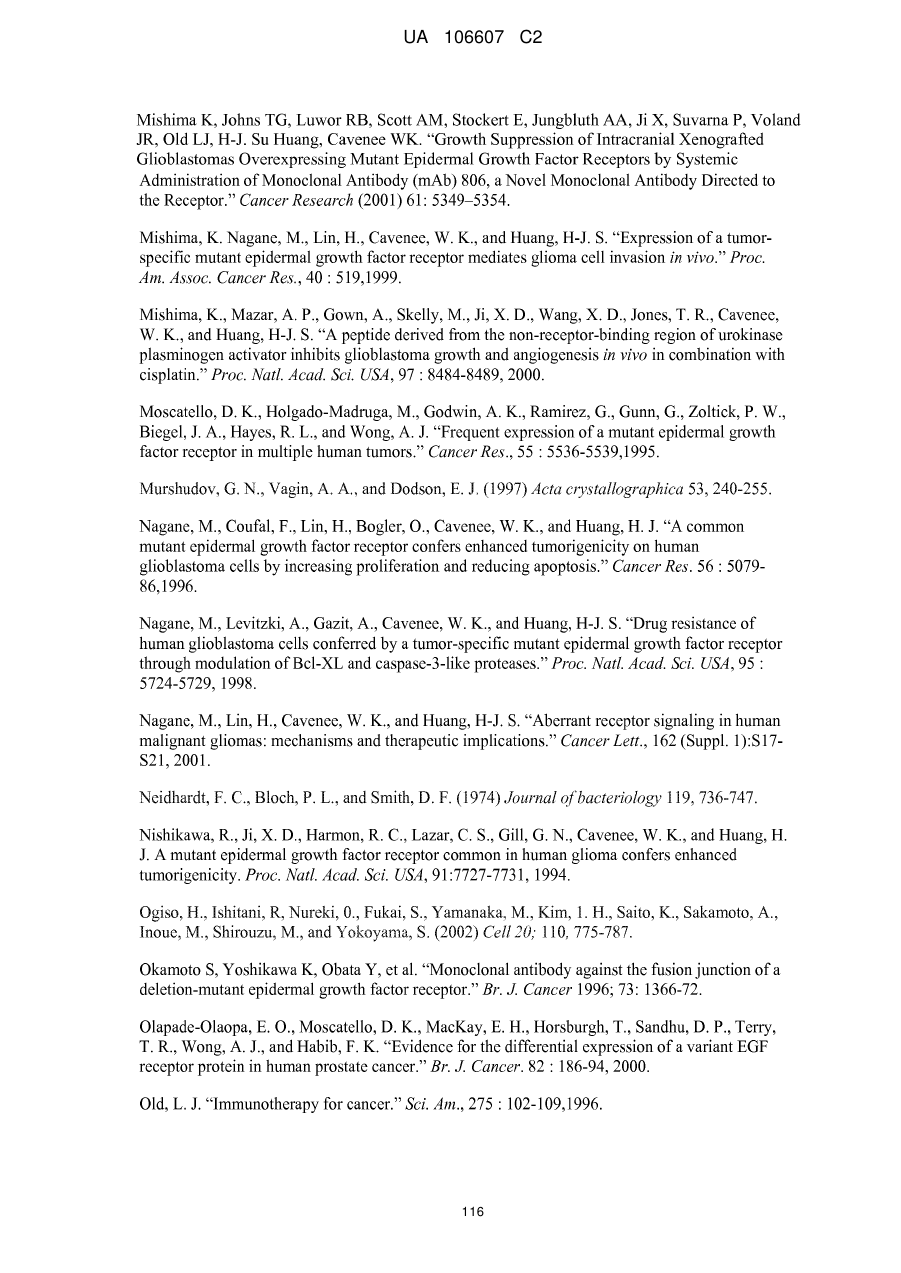 UA 106607 C2

Mishima K, Johns TG, Luwor RB, Scott AM, Stockert E, Jungbluth AA, Ji X, Suvarna P, Voland JR, Old LJ, H-J. Su Huang, Cavenee WK. "Growth Suppression of Intracranial Xenografted Glioblastomas Overexpressing Mutant Epidermal Growth Factor Receptors by Systemic Administration of Monoclonal Antibody (mAb) 806, a Novel Monoclonal Antibody Directed to the Receptor." Cancer Research (2001) 61: 5349–5354.

Mishima, K. Nagane, M., Lin, H., Cavenee, W. K., and Huang, H-J. S. "Expression of a tumor-specific mutant epidermal growth factor receptor mediates glioma cell invasion in vivo." Proc. Am. Assoc. Cancer Res., 40 : 519,1999.

Mishima, K., Mazar, A. P., Gown, A., Skelly, M., Ji, X. D., Wang, X. D., Jones, T. R., Cavenee, W. K., and Huang, H-J. S. "A peptide derived from the non-receptor-binding region of urokinase plasminogen activator inhibits glioblastoma growth and angiogenesis in vivo in combination with cisplatin." Proc. Natl. Acad. Sci. USA, 97 : 8484-8489, 2000.

Moscatello, D. K., Holgado-Madruga, M., Godwin, A. K., Ramirez, G., Gunn, G., Zoltick, P. W., Biegel, J. A., Hayes, R. L., and Wong, A. J. "Frequent expression of a mutant epidermal growth factor receptor in multiple human tumors." Cancer Res., 55 : 5536-5539,1995.

Murshudov, G. N., Vagin, A. A., and Dodson, E. J. (1997) Acta crystallographica 53, 240-255.

Nagane, M., Coufal, F., Lin, H., Bogler, O., Cavenee, W. K., and Huang, H. J. "A common mutant epidermal growth factor receptor confers enhanced tumorigenicity on human glioblastoma cells by increasing proliferation and reducing apoptosis." Cancer Res. 56 : 5079-86,1996.

Nagane, M., Levitzki, A., Gazit, A., Cavenee, W. K., and Huang, H-J. S. "Drug resistance of human glioblastoma cells conferred by a tumor-specific mutant epidermal growth factor receptor through modulation of Bcl-XL and caspase-3-like proteases." Proc. Natl. Acad. Sci. USA, 95 : 5724-5729, 1998.

Nagane, M., Lin, H., Cavenee, W. K., and Huang, H-J. S. "Aberrant receptor signaling in human malignant gliomas: mechanisms and therapeutic implications." Cancer Lett., 162 (Suppl. 1):S17-S21, 2001.

Neidhardt, F. C., Bloch, P. L., and Smith, D. F. (1974) Journal of bacteriology 119, 736-747.

Nishikawa, R., Ji, X. D., Harmon, R. C., Lazar, C. S., Gill, G. N., Cavenee, W. K., and Huang, H. J. A mutant epidermal growth factor receptor common in human glioma confers enhanced tumorigenicity. Proc. Natl. Acad. Sci. USA, 91:7727-7731, 1994.

Ogiso, H., Ishitani, R, Nureki, 0., Fukai, S., Yamanaka, M., Kim, 1. H., Saito, K., Sakamoto, A., Inoue, M., Shirouzu, M., and Yokoyama, S. (2002) Cell 20; 110, 775-787.

Okamoto S, Yoshikawa K, Obata Y, et al. "Monoclonal antibody against the fusion junction of a deletion-mutant epidermal growth factor receptor." Br. J. Cancer 1996; 73: 1366-72.

Olapade-Olaopa, E. O., Moscatello, D. K., MacKay, E. H., Horsburgh, T., Sandhu, D. P., Terry, T. R., Wong, A. J., and Habib, F. K. "Evidence for the differential expression of a variant EGF receptor protein in human prostate cancer." Br. J. Cancer. 82 : 186-94, 2000.

Old, L. J. "Immunotherapy for cancer." Sci. Am., 275 : 102-109,1996.

116